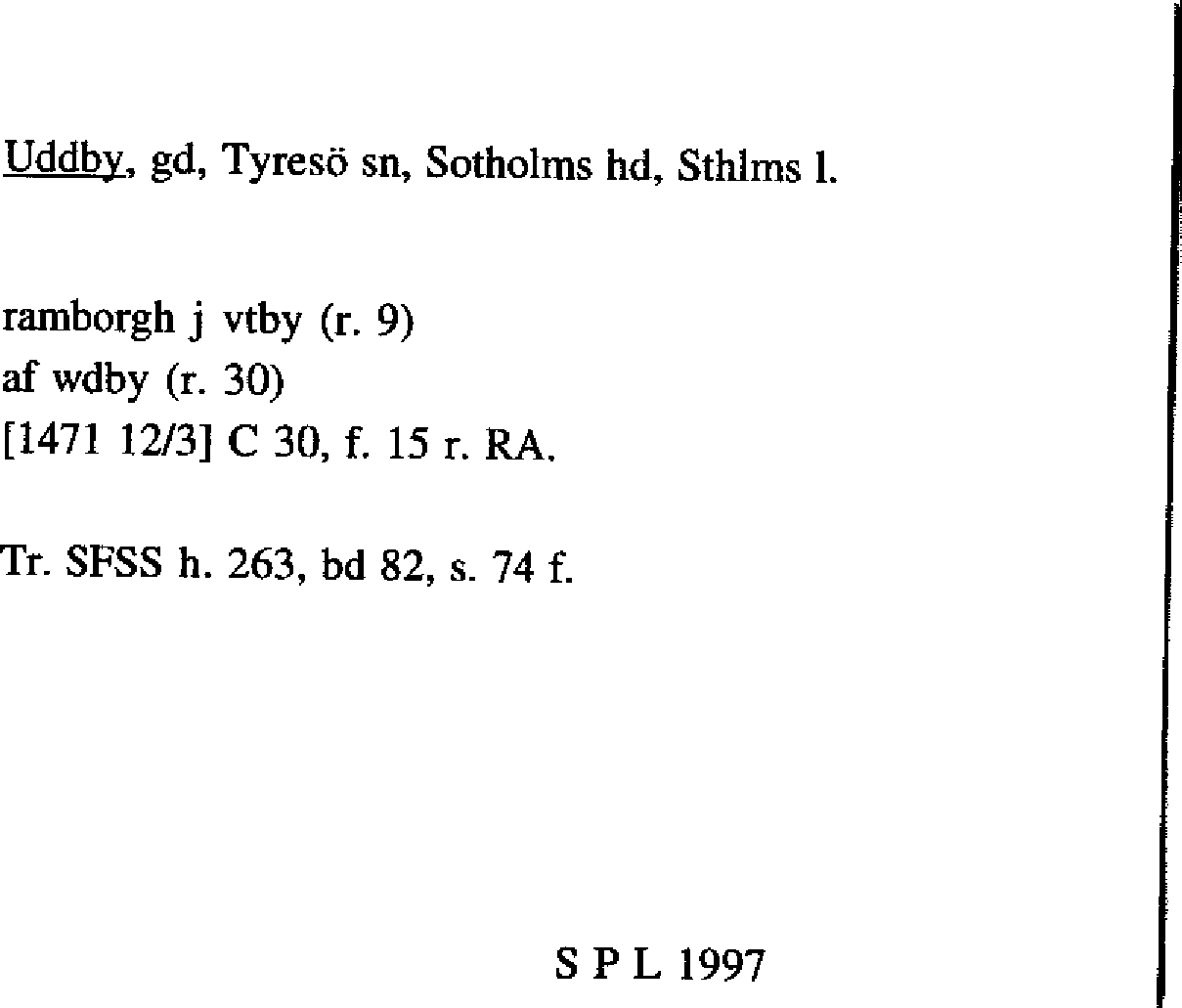 Uddby, gd, Tyresö sn, Sotholms hd, Sthlms l.

ramborgh j vtby (r. 9)
af wdby (r. 30)
[1471 12/3] C 30, f. 15 r. RA.

Tr. SFSS h. 263, bd 82, s. 74 f.

S P L 1997